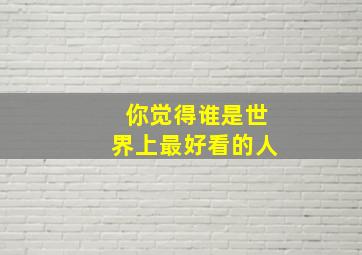 你觉得谁是世界上最好看的人